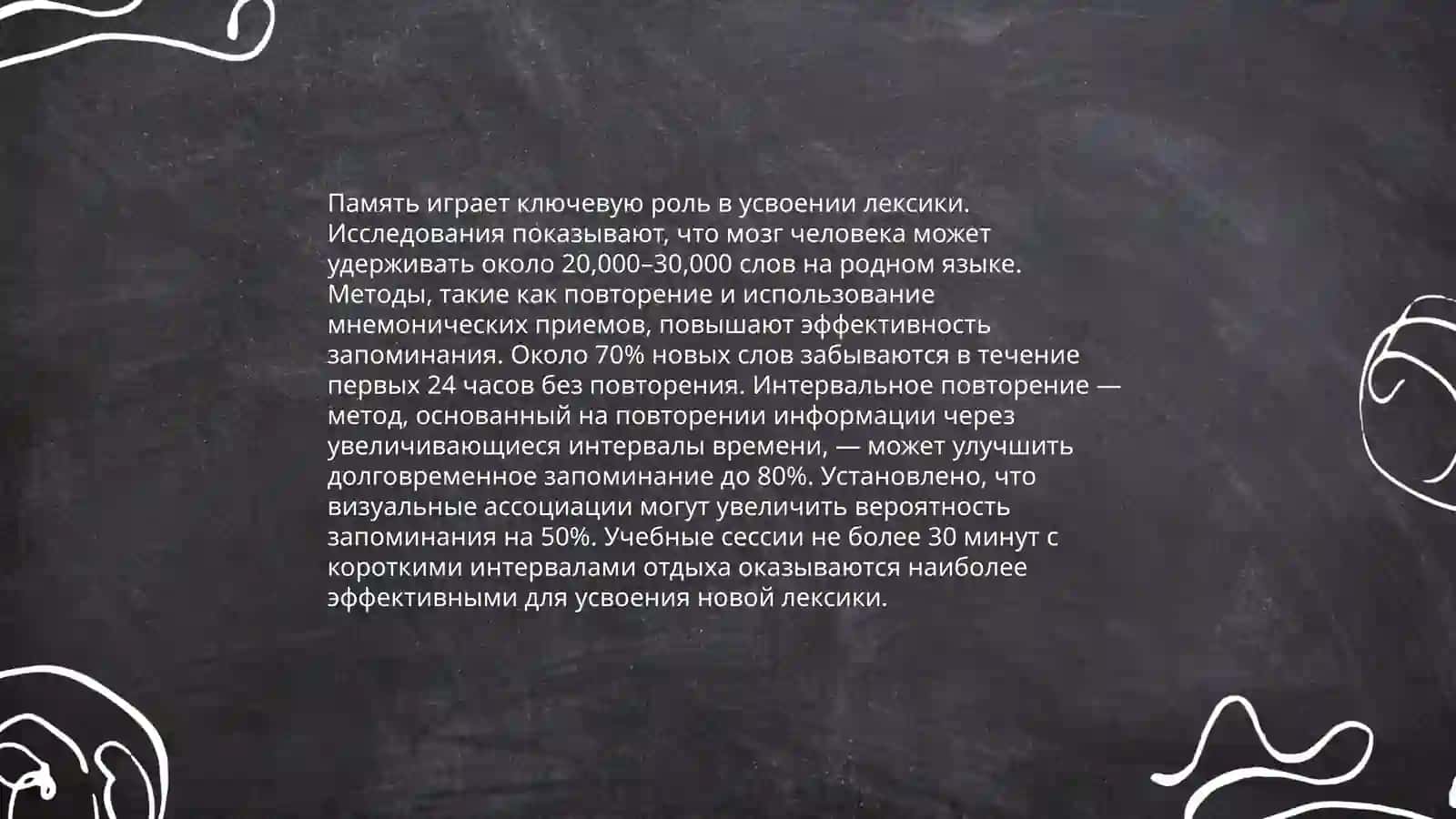 Память играет ключевую роль в усвоении лексики. Исследования показывают, что мозг человека может удерживать около 20,000–30,000 слов на родном языке. Методы, такие как повторение и использование мнемонических приемов, повышают эффективность запоминания. Около 70% новых слов забываются в течение первых 24 часов без повторения. Интервальное повторение — метод, основанный на повторении информации через увеличивающиеся интервалы времени, — может улучшить долговременное запоминание до 80%. Установлено, что визуальные ассоциации могут увеличить вероятность запоминания на 50%. Учебные сессии не более 30 минут с короткими интервалами отдыха оказываются наиболее эффективными для усвоения новой лексики.